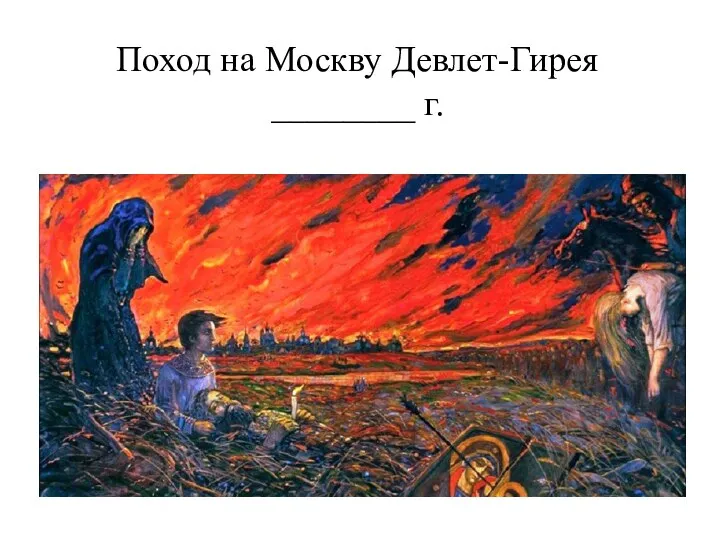 Поход на Москву Девлет-Гирея
_________ г.